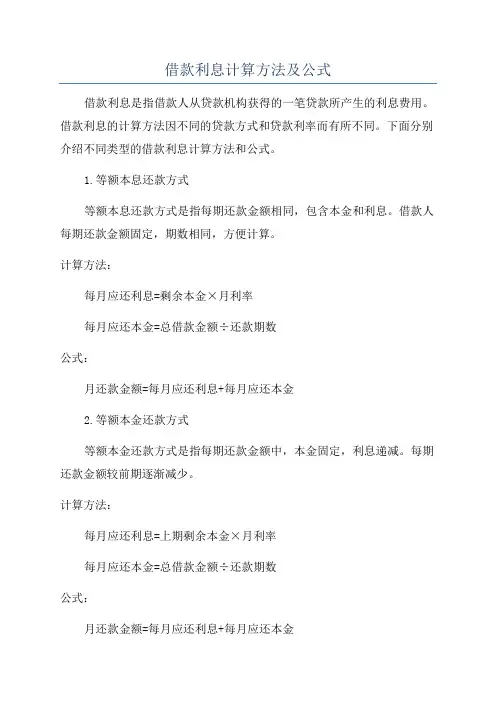 借款利息计算方法及公式

借款利息是指借款人从贷款机构获得的一笔贷款所产生的利息费用。借款利息的计算方法因不同的贷款方式和贷款利率而有所不同。下面分别介绍不同类型的借款利息计算方法和公式。

1.等额本息还款方式

等额本息还款方式是指每期还款金额相同，包含本金和利息。借款人每期还款金额固定，期数相同，方便计算。

计算方法：

每月应还利息=剩余本金×月利率

每月应还本金=总借款金额÷还款期数

公式：

月还款金额=每月应还利息+每月应还本金

2.等额本金还款方式

等额本金还款方式是指每期还款金额中，本金固定，利息递减。每期还款金额较前期逐渐减少。

计算方法：

每月应还利息=上期剩余本金×月利率

每月应还本金=总借款金额÷还款期数

公式：

月还款金额=每月应还利息+每月应还本金